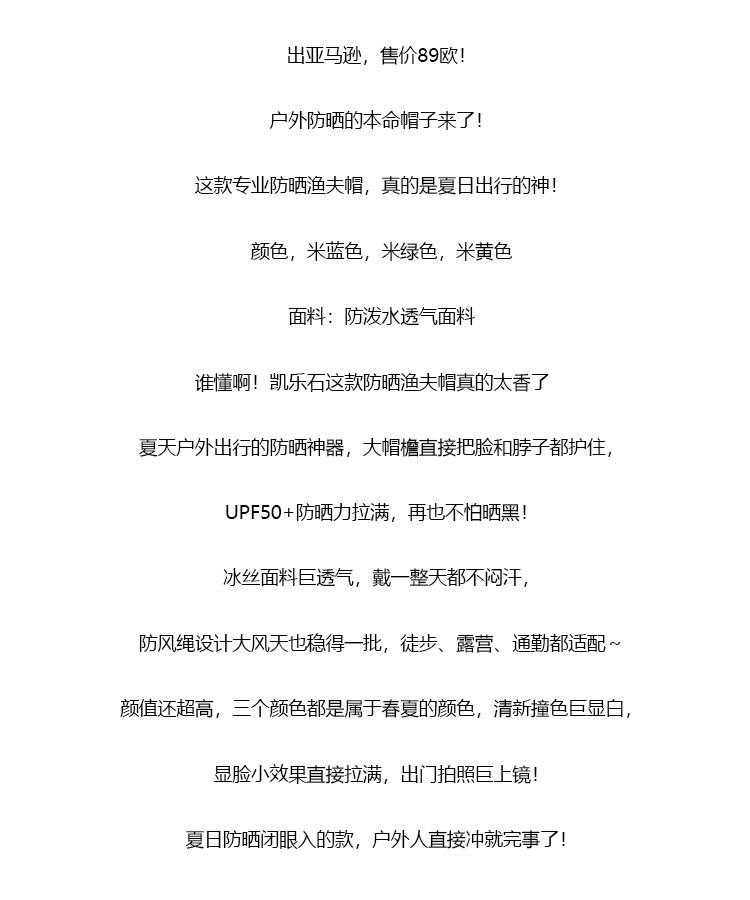 出亚马逊，售价89欧！

户外防晒的本命帽子来了！

这款专业防晒渔夫帽，真的是夏日出行的神！

颜色，米蓝色，米绿色，米黄色

面料：防泼水透气面料

谁懂啊！凯乐石这款防晒渔夫帽真的太香了

夏天户外出行的防晒神器，大帽檐直接把脸和脖子都护住，

UPF50+防晒力拉满，再也不怕晒黑！

冰丝面料巨透气，戴一整天都不闷汗，

防风绳设计大风天也稳得一批，徒步、露营、通勤都适配～

颜值还超高，三个颜色都是属于春夏的颜色，清新撞色巨显白，

显脸小效果直接拉满，出门拍照巨上镜！

夏日防晒闭眼入的款，户外人直接冲就完事了！